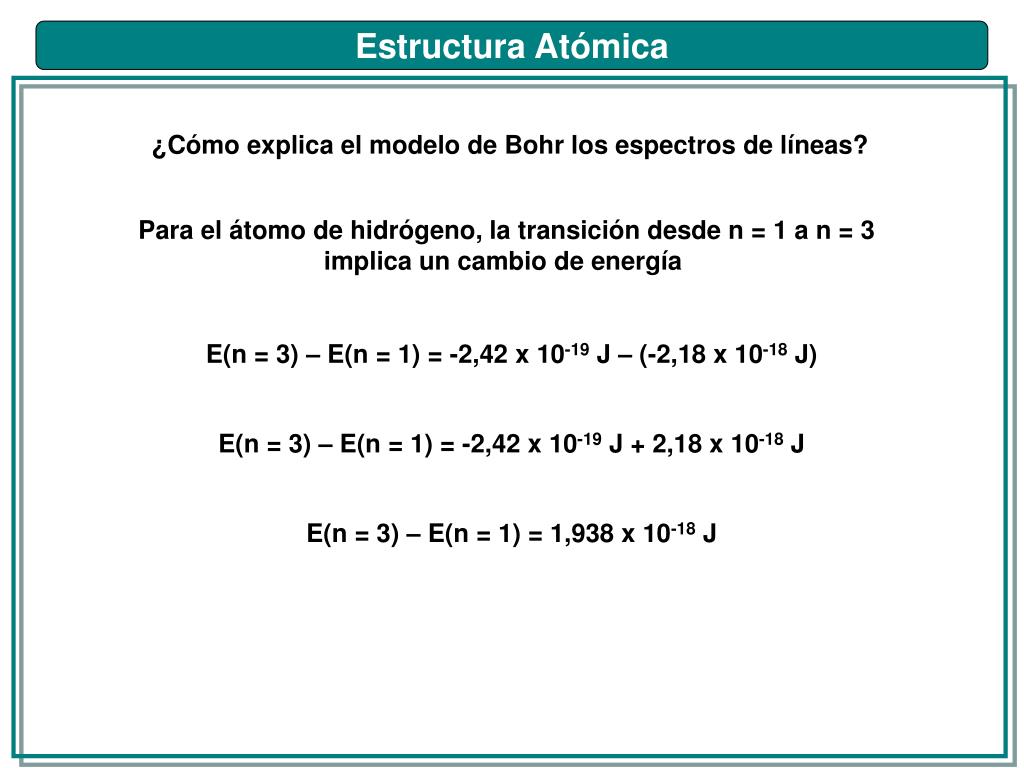 Estructura Atómica

¿Cómo explica el modelo de Bohr los espectros de líneas?

Para el átomo de hidrógeno, la transición desde n = 1 a n = 3 implica un cambio de energía

E(n = 3) – E(n = 1) = -2,42 x $10^{-19}$ J – (-2,18 x $10^{-18}$ J)

E(n = 3) – E(n = 1) = -2,42 x $10^{-19}$ J + 2,18 x $10^{-18}$ J

E(n = 3) – E(n = 1) = 1,938 x $10^{-18}$ J